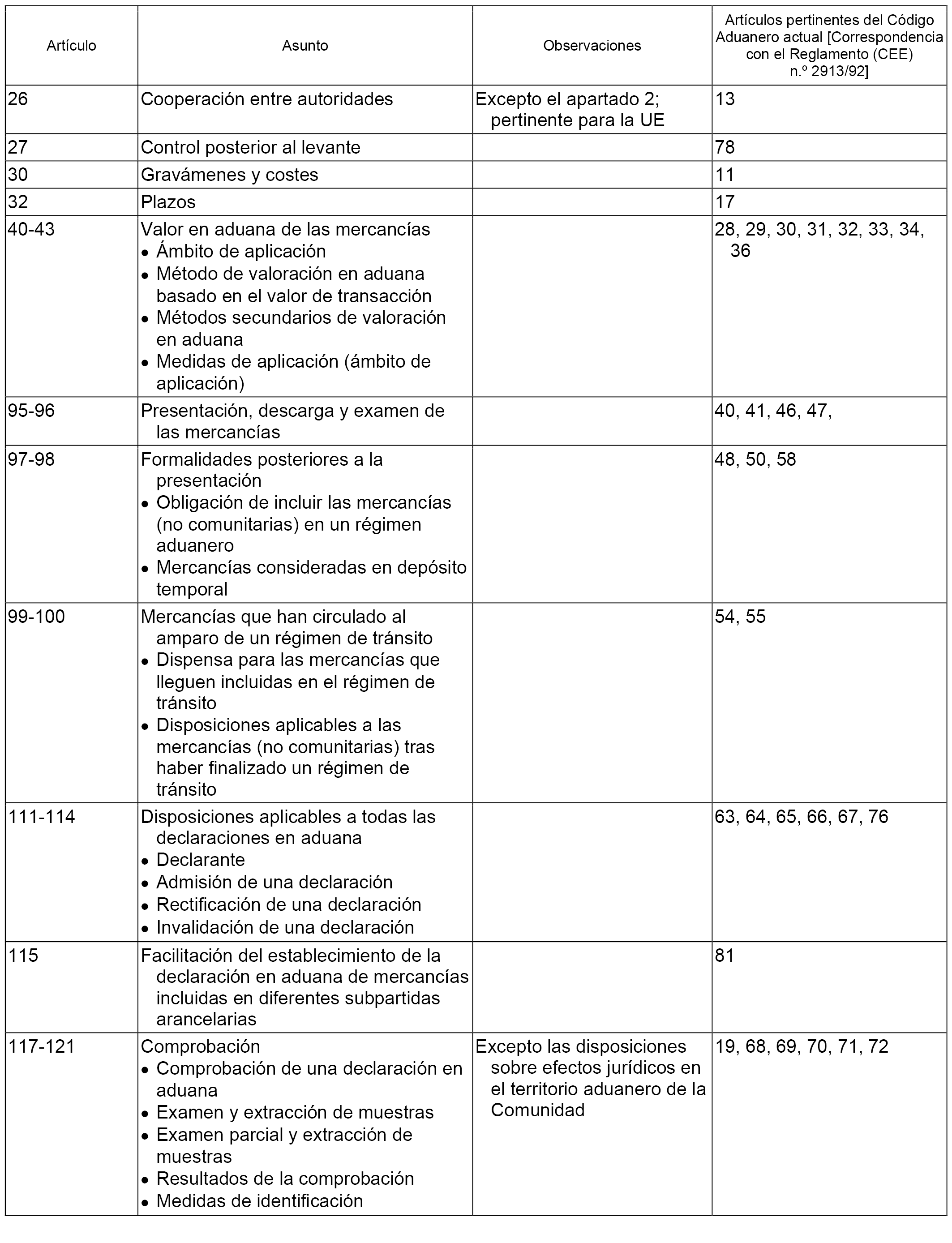 | Artículo | Asunto | Observaciones | Artículos pertinentes del Código Aduanero actual [Correspondencia con el Reglamento (CEE) n.º 2913/92] |
|---|---|---|---|
| 26 | Cooperación entre autoridades | Excepto el apartado 2; pertinente para la UE | 13 |
| 27 | Control posterior al levante | | 78 |
| 30 | Gravámenes y costes | | 11 |
| 32 | Plazos | | 17 |
| 40-43 | Valor en aduana de las mercancías • Ámbito de aplicación • Método de valoración en aduana basado en el valor de transacción • Métodos secundarios de valoración en aduana • Medidas de aplicación (ámbito de aplicación) | | 28, 29, 30, 31, 32, 33, 34, 36 |
| 95-96 | Presentación, descarga y examen de las mercancías | | 40, 41, 46, 47, |
| 97-98 | Formalidades posteriores a la presentación • Obligación de incluir las mercancías (no comunitarias) en un régimen aduanero • Mercancías consideradas en depósito temporal | | 48, 50, 58 |
| 99-100 | Mercancías que han circulado al amparo de un régimen de tránsito • Dispensa para las mercancías que lleguen incluidas en el régimen de tránsito • Disposiciones aplicables a las mercancías (no comunitarias) tras haber finalizado un régimen de tránsito | | 54, 55 |
| 111-114 | Disposiciones aplicables a todas las declaraciones en aduana • Declarante • Admisión de una declaración • Rectificación de una declaración • Invalidación de una declaración | | 63, 64, 65, 66, 67, 76 |
| 115 | Facilitación del establecimiento de la declaración en aduana de mercancías incluidas en diferentes subpartidas arancelarias | | 81 |
| 117-121 | Comprobación • Comprobación de una declaración en aduana • Examen y extracción de muestras • Examen parcial y extracción de muestras • Resultados de la comprobación • Medidas de identificación | Excepto las disposiciones sobre efectos jurídicos en el territorio aduanero de la Comunidad | 19, 68, 69, 70, 71, 72 |